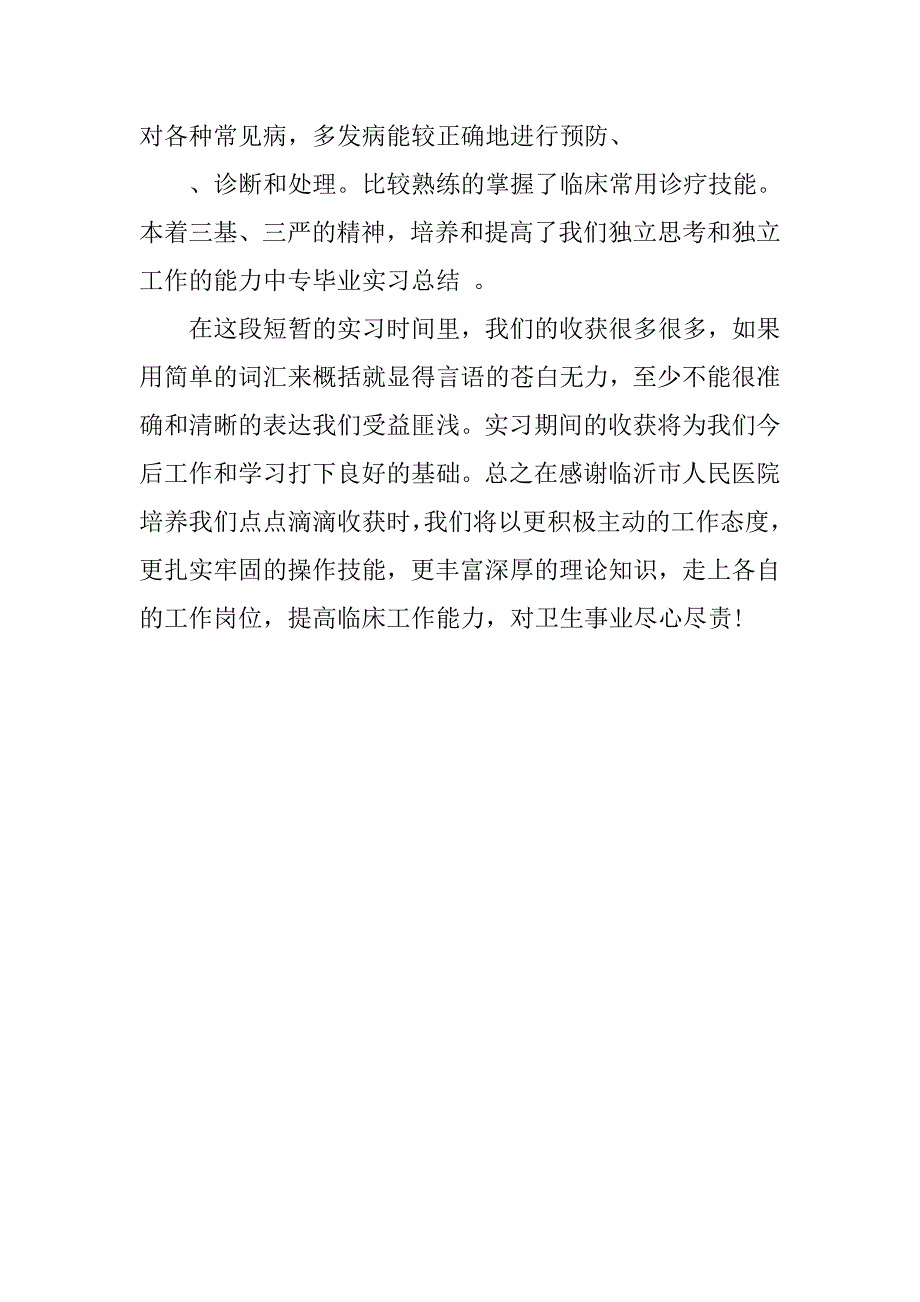 对各种常见病，多发病能较正确地进行预防、

、诊断和处理。比较熟练的掌握了临床常用诊疗技能。本着三基、三严的精神，培养和提高了我们独立思考和独立工作的能力中专毕业实习总结 。

在这段短暂的实习时间里，我们的收获很多很多，如果用简单的词汇来概括就显得言语的苍白无力，至少不能很准确和清晰的表达我们受益匪浅。实习期间的收获将为我们今后工作和学习打下良好的基础。总之在感谢临沂市人民医院培养我们点点滴滴收获时，我们将以更积极主动的工作态度，更扎实牢固的操作技能，更丰富深厚的理论知识，走上各自的工作岗位，提高临床工作能力，对卫生事业尽心尽责！